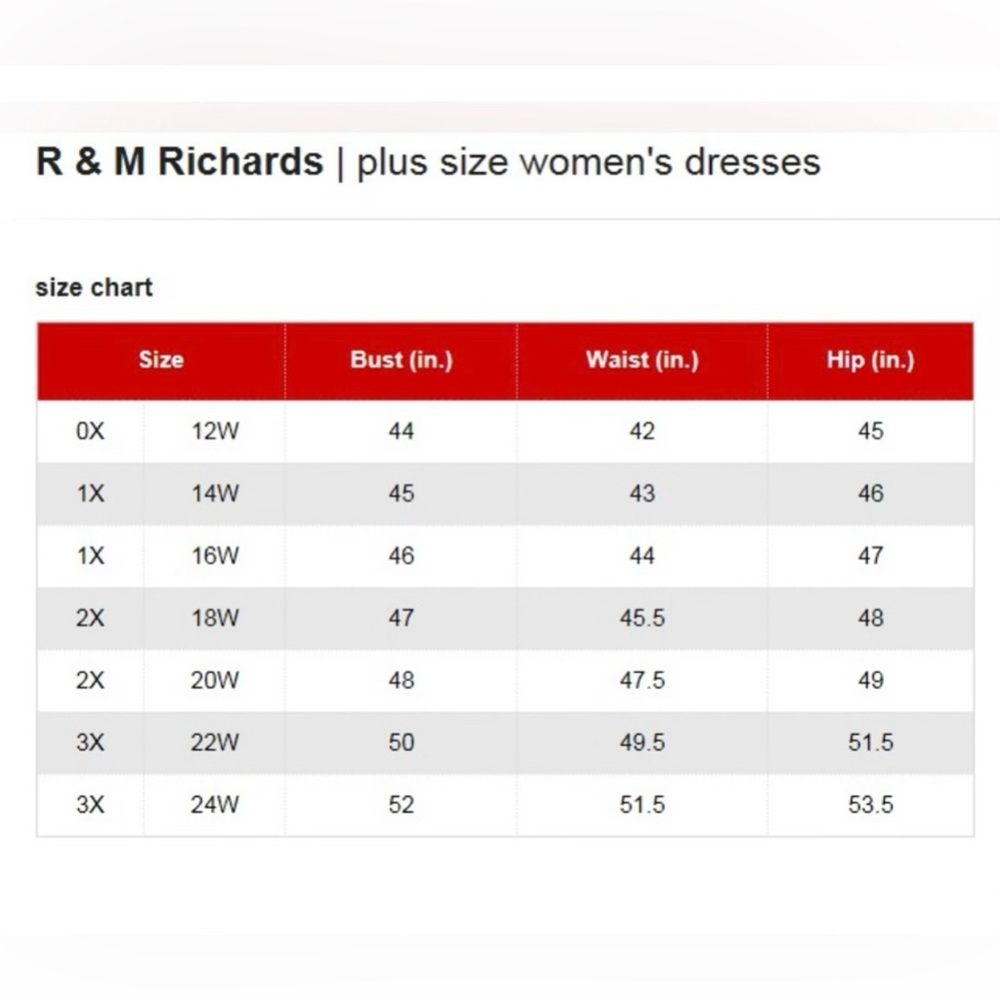 R & M Richards | plus size women's dresses

size chart

| Size | | Bust (in.) | Waist (in.) | Hip (in.) |
|---|---|---|---|---|
| 0X | 12W | 44 | 42 | 45 |
| 1X | 14W | 45 | 43 | 46 |
| 1X | 16W | 46 | 44 | 47 |
| 2X | 18W | 47 | 45.5 | 48 |
| 2X | 20W | 48 | 47.5 | 49 |
| 3X | 22W | 50 | 49.5 | 51.5 |
| 3X | 24W | 52 | 51.5 | 53.5 |